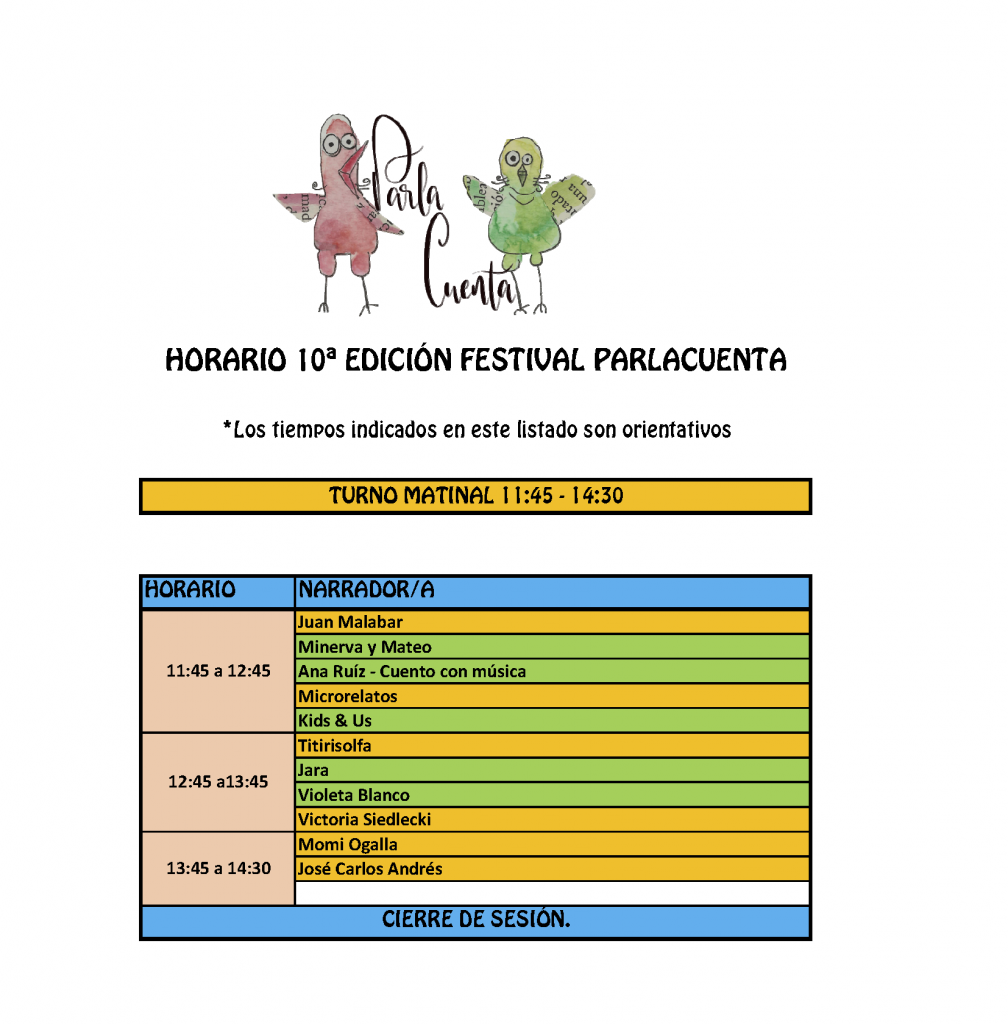 Parla Cuenta

HORARIO 10ª EDICIÓN FESTIVAL PARLACUENTA

*Los tiempos indicados en este listado son orientativos

TURNO MATINAL 11:45 - 14:30

| HORARIO | NARRADOR/A |
|---|---|
| 11:45 a 12:45 | Juan Malabar |
| | Minerva y Mateo |
| | Ana Ruíz - Cuento con música |
| | Microrelatos |
| | Kids & Us |
| 12:45 a13:45 | Titirisolfa |
| | Jara |
| | Violeta Blanco |
| | Victoria Siedlecki |
| 13:45 a 14:30 | Momi Ogalla |
| | José Carlos Andrés |
| | |
| CIERRE DE SESIÓN. | |